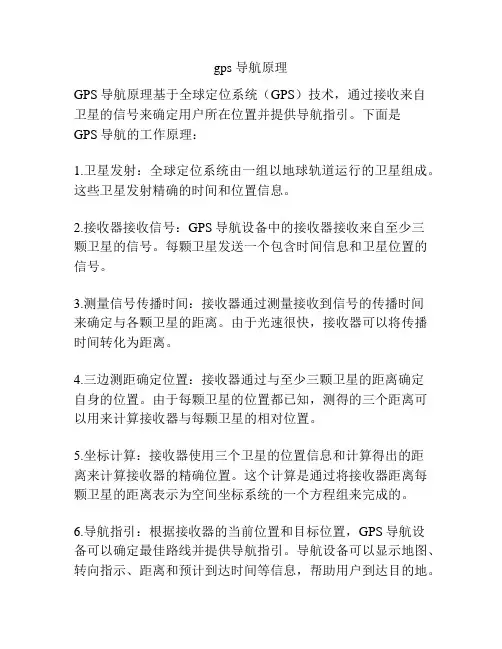 gps 导航原理

GPS 导航原理基于全球定位系统（GPS）技术，通过接收来自卫星的信号来确定用户所在位置并提供导航指引。下面是 GPS 导航的工作原理：

1.卫星发射：全球定位系统由一组以地球轨道运行的卫星组成。这些卫星发射精确的时间和位置信息。

2.接收器接收信号：GPS 导航设备中的接收器接收来自至少三颗卫星的信号。每颗卫星发送一个包含时间信息和卫星位置的信号。

3.测量信号传播时间：接收器通过测量接收到信号的传播时间来确定与各颗卫星的距离。由于光速很快，接收器可以将传播时间转化为距离。

4.三边测距确定位置：接收器通过与至少三颗卫星的距离确定自身的位置。由于每颗卫星的位置都已知，测得的三个距离可以用来计算接收器与每颗卫星的相对位置。

5.坐标计算：接收器使用三个卫星的位置信息和计算得出的距离来计算接收器的精确位置。这个计算是通过将接收器距离每颗卫星的距离表示为空间坐标系统的一个方程组来完成的。

6.导航指引：根据接收器的当前位置和目标位置，GPS 导航设备可以确定最佳路线并提供导航指引。导航设备可以显示地图、转向指示、距离和预计到达时间等信息，帮助用户到达目的地。